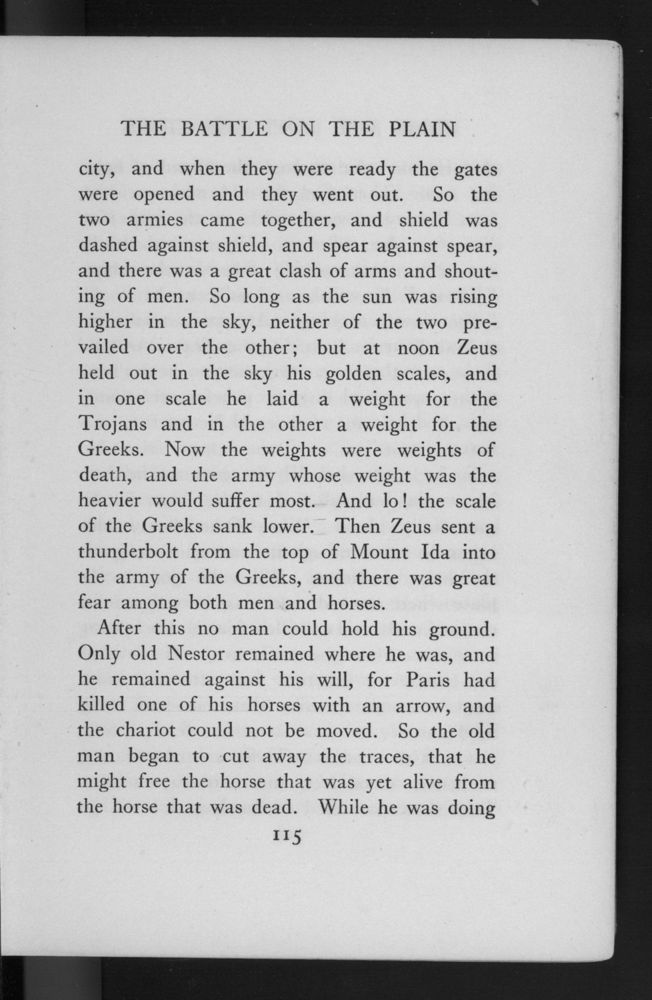 THE BATTLE ON THE PLAIN

city, and when they were ready the gates were opened and they went out. So the two armies came together, and shield was dashed against shield, and spear against spear, and there was a great clash of arms and shouting of men. So long as the sun was rising higher in the sky, neither of the two prevailed over the other; but at noon Zeus held out in the sky his golden scales, and in one scale he laid a weight for the Trojans and in the other a weight for the Greeks. Now the weights were weights of death, and the army whose weight was the heavier would suffer most. And lo! the scale of the Greeks sank lower. Then Zeus sent a thunderbolt from the top of Mount Ida into the army of the Greeks, and there was great fear among both men and horses.

After this no man could hold his ground. Only old Nestor remained where he was, and he remained against his will, for Paris had killed one of his horses with an arrow, and the chariot could not be moved. So the old man began to cut away the traces, that he might free the horse that was yet alive from the horse that was dead. While he was doing

115